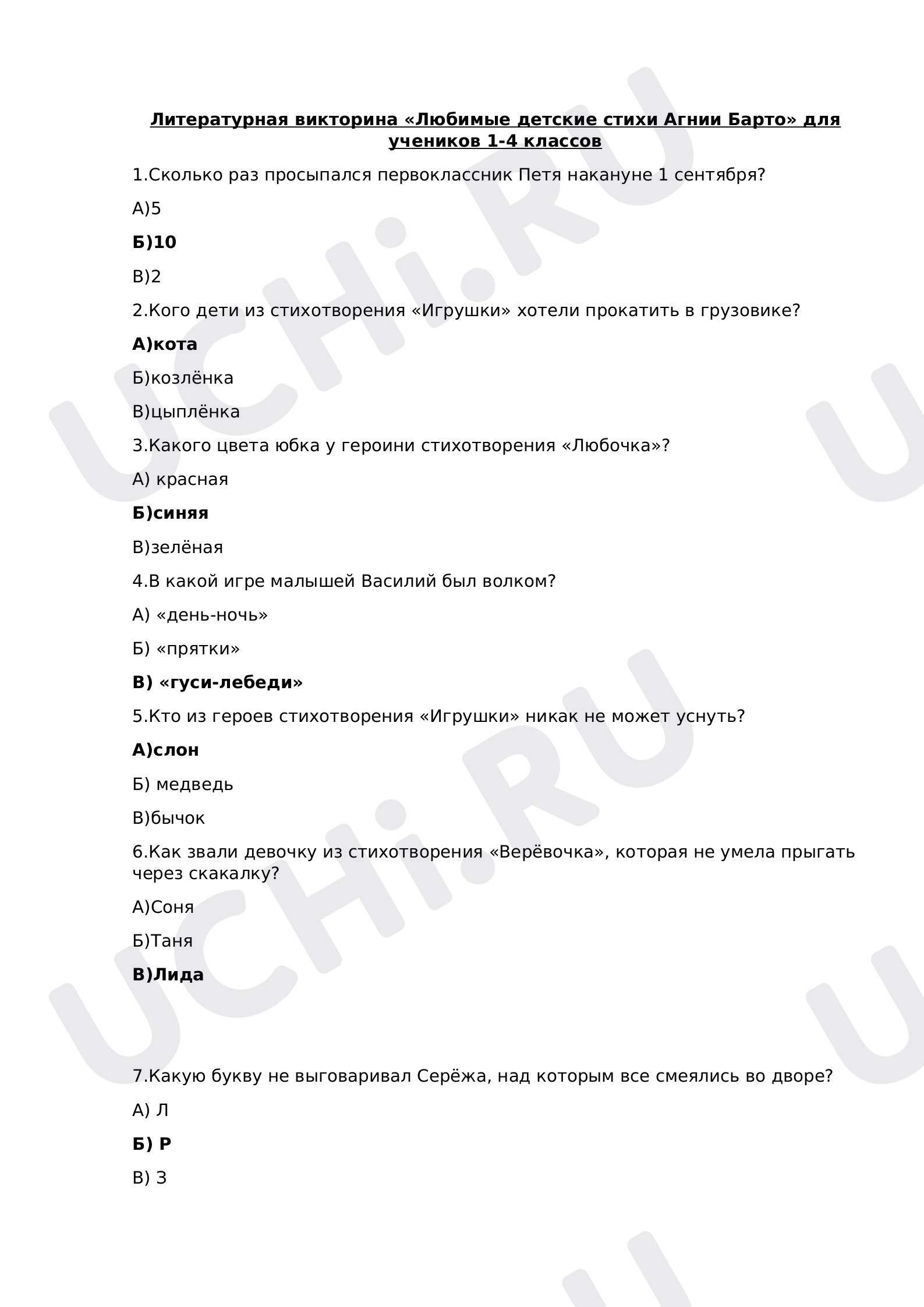 Литературная викторина «Любимые детские стихи Агнии Барто» для учеников 1-4 классов

1.Сколько раз просыпался первоклассник Петя накануне 1 сентября?

А)5

Б)10

В)2

2.Кого дети из стихотворения «Игрушки» хотели прокатить в грузовике?

А)кота

Б)козлёнка

В)цыплёнка

3.Какого цвета юбка у героини стихотворения «Любочка»?

А) красная

Б)синяя

В)зелёная

4.В какой игре малышей Василий был волком?

А) «день-ночь»

Б) «прятки»

В) «гуси-лебеди»

5.Кто из героев стихотворения «Игрушки» никак не может уснуть?

А)слон

Б) медведь

В)бычок

6.Как звали девочку из стихотворения «Верёвочка», которая не умела прыгать через скакалку?

А)Соня

Б)Таня

В)Лида

7.Какую букву не выговаривал Серёжа, над которым все смеялись во дворе?

А) Л

Б) Р

В) З

UCHi.RU